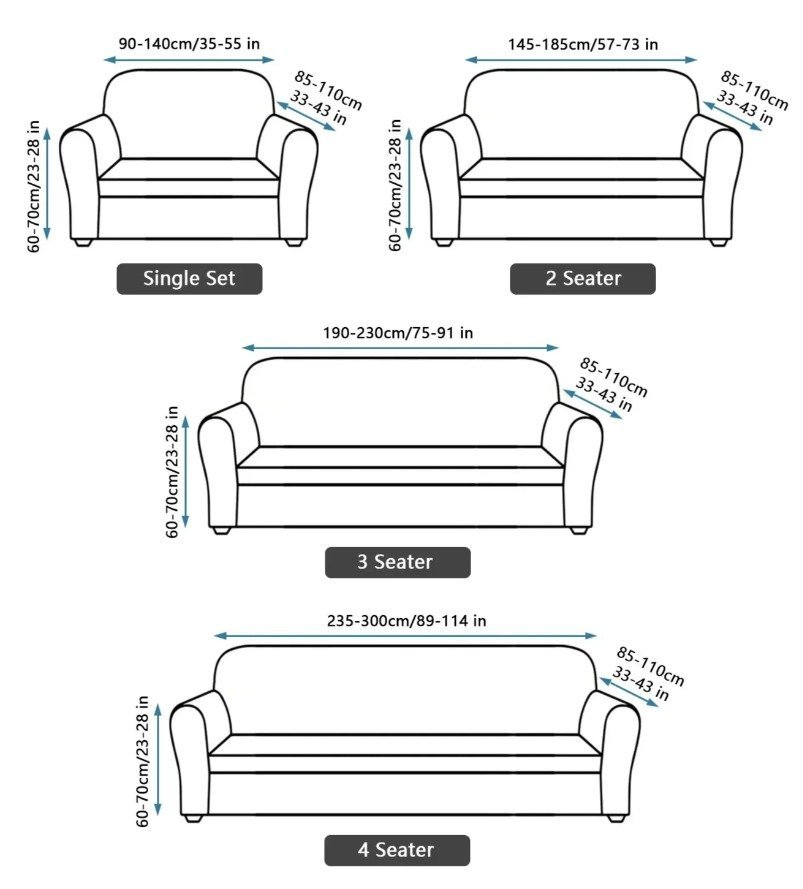 90-140cm/35-55 in
85-110cm
33-43 in
60-70cm/23-28 in
Single Set

145-185cm/57-73 in
85-110cm
33-43 in
60-70cm/23-28 in
2 Seater

190-230cm/75-91 in
85-110cm
33-43 in
60-70cm/23-28 in
3 Seater

235-300cm/89-114 in
85-110cm
33-43 in
60-70cm/23-28 in
4 Seater